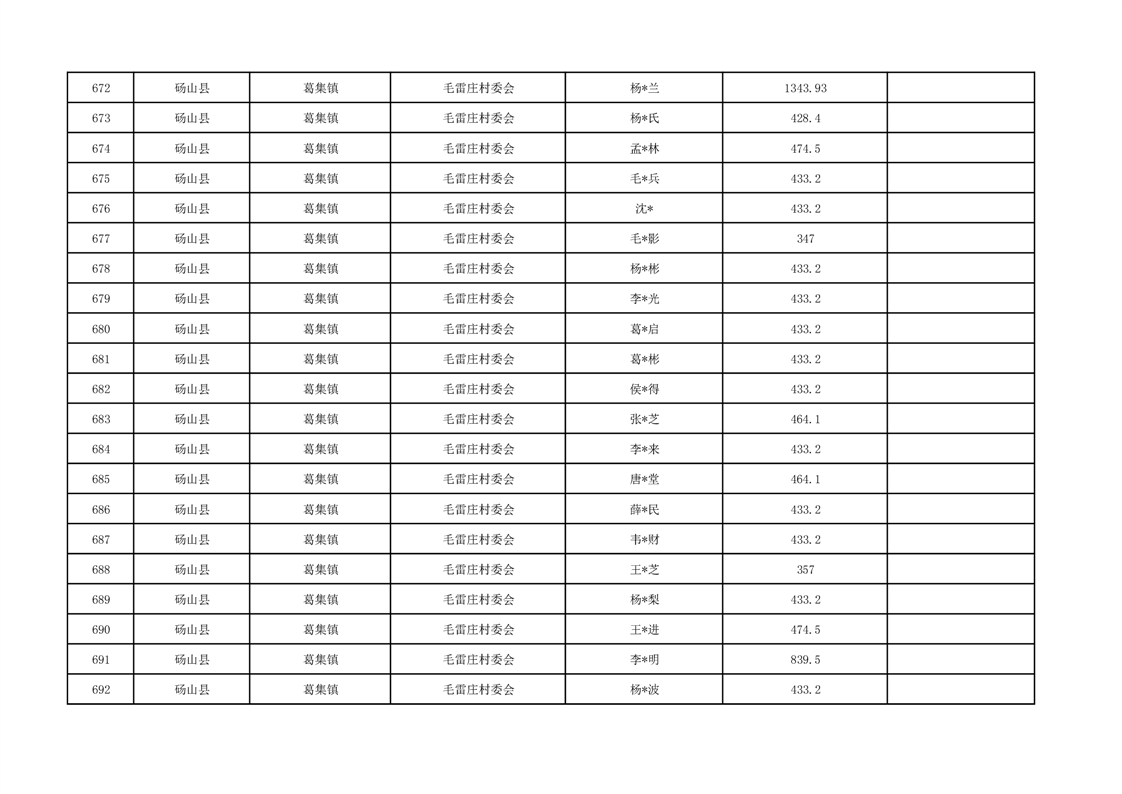 | 672 | 砀山县 | 葛集镇 | 毛雷庄村委会 | 杨*兰 | 1343.93 |  |
|---|---|---|---|---|---|---|
| 673 | 砀山县 | 葛集镇 | 毛雷庄村委会 | 杨*氏 | 428.4 |  |
| 674 | 砀山县 | 葛集镇 | 毛雷庄村委会 | 孟*林 | 474.5 |  |
| 675 | 砀山县 | 葛集镇 | 毛雷庄村委会 | 毛*兵 | 433.2 |  |
| 676 | 砀山县 | 葛集镇 | 毛雷庄村委会 | 沈* | 433.2 |  |
| 677 | 砀山县 | 葛集镇 | 毛雷庄村委会 | 毛*影 | 347 |  |
| 678 | 砀山县 | 葛集镇 | 毛雷庄村委会 | 杨*彬 | 433.2 |  |
| 679 | 砀山县 | 葛集镇 | 毛雷庄村委会 | 李*光 | 433.2 |  |
| 680 | 砀山县 | 葛集镇 | 毛雷庄村委会 | 葛*启 | 433.2 |  |
| 681 | 砀山县 | 葛集镇 | 毛雷庄村委会 | 葛*彬 | 433.2 |  |
| 682 | 砀山县 | 葛集镇 | 毛雷庄村委会 | 侯*得 | 433.2 |  |
| 683 | 砀山县 | 葛集镇 | 毛雷庄村委会 | 张*芝 | 464.1 |  |
| 684 | 砀山县 | 葛集镇 | 毛雷庄村委会 | 李*来 | 433.2 |  |
| 685 | 砀山县 | 葛集镇 | 毛雷庄村委会 | 唐*堂 | 464.1 |  |
| 686 | 砀山县 | 葛集镇 | 毛雷庄村委会 | 薛*民 | 433.2 |  |
| 687 | 砀山县 | 葛集镇 | 毛雷庄村委会 | 韦*财 | 433.2 |  |
| 688 | 砀山县 | 葛集镇 | 毛雷庄村委会 | 王*芝 | 357 |  |
| 689 | 砀山县 | 葛集镇 | 毛雷庄村委会 | 杨*梨 | 433.2 |  |
| 690 | 砀山县 | 葛集镇 | 毛雷庄村委会 | 王*进 | 474.5 |  |
| 691 | 砀山县 | 葛集镇 | 毛雷庄村委会 | 李*明 | 839.5 |  |
| 692 | 砀山县 | 葛集镇 | 毛雷庄村委会 | 杨*波 | 433.2 |  |